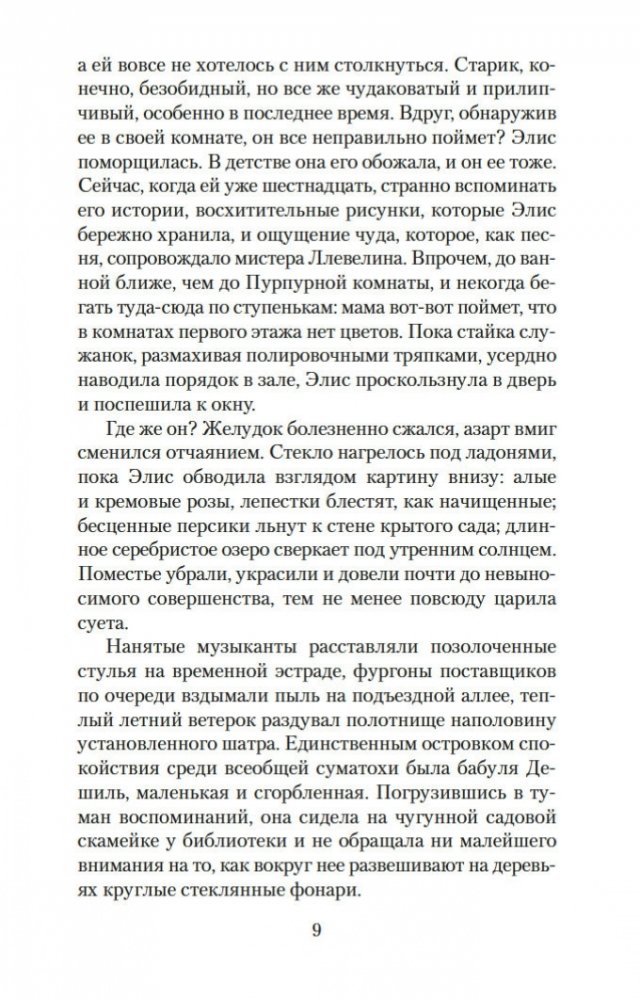 а ей вовсе не хотелось с ним столкнуться. Старик, конечно, безобидный, но все же чудаковатый и прилипчивый, особенно в последнее время. Вдруг, обнаружив ее в своей комнате, он все неправильно поймет? Элис поморщилась. В детстве она его обожала, и он ее тоже. Сейчас, когда ей уже шестнадцать, странно вспоминать его истории, восхитительные рисунки, которые Элис бережно хранила, и ощущение чуда, которое, как песня, сопровождало мистера Ллевелина. Впрочем, до ванной ближе, чем до Пурпурной комнаты, и некогда бегать туда-сюда по ступенькам: мама вот-вот поймет, что в комнатах первого этажа нет цветов. Пока стайка служанок, размахивая полировочными тряпками, усердно наводила порядок в зале, Элис проскользнула в дверь и поспешила к окну.

Где же он? Желудок болезненно сжался, азарт вмиг сменился отчаянием. Стекло нагрелось под ладонями, пока Элис обводила взглядом картину внизу: алые и кремовые розы, лепестки блестят, как начищенные; бесценные персики льнут к стене крытого сада; длинное серебристое озеро сверкает под утренним солнцем. Поместье убрали, украсили и довели почти до невыносимого совершенства, тем не менее повсюду царила суета.

Нанятые музыканты расставляли позолоченные стулья на временной эстраде, фургоны поставщиков по очереди вздымали пыль на подъездной аллее, теплый летний ветерок раздувал полотнище наполовину установленного шатра. Единственным островком спокойствия среди всеобщей суматохи была бабуля Дешиль, маленькая и сгорбленная. Погрузившись в туман воспоминаний, она сидела на чугунной садовой скамейке у библиотеки и не обращала ни малейшего внимания на то, как вокруг нее развешивают на деревьях круглые стеклянные фонари.

9